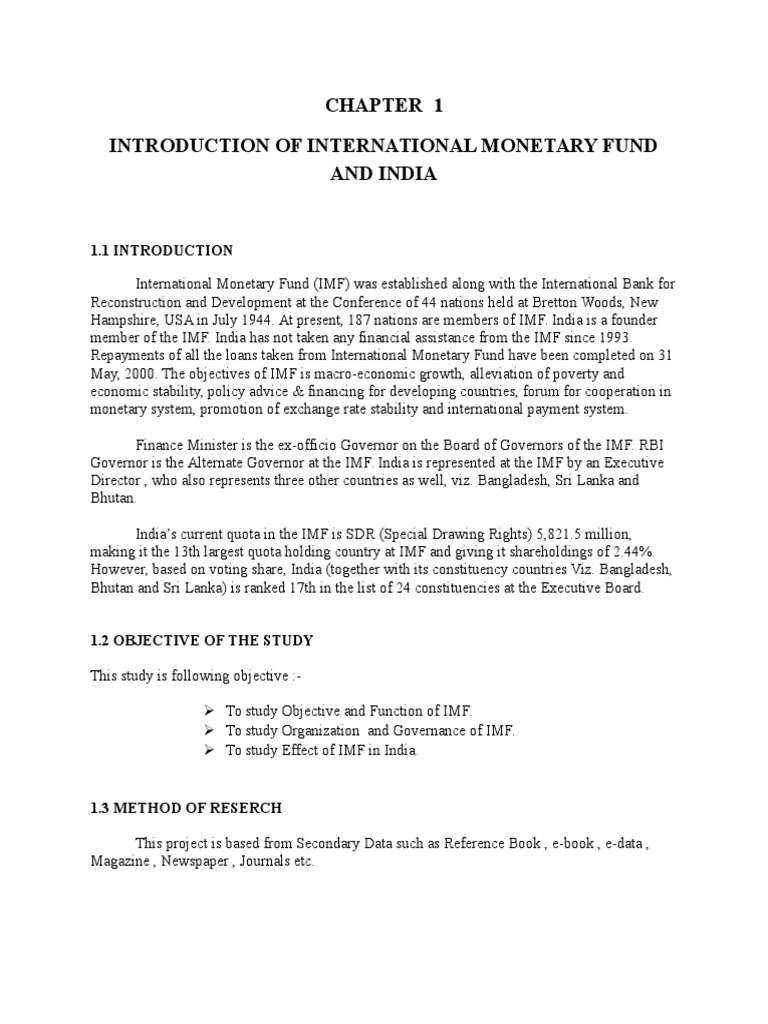 CHAPTER 1

INTRODUCTION OF INTERNATIONAL MONETARY FUND AND INDIA

1.1 INTRODUCTION

International Monetary Fund (IMF) was established along with the International Bank for Reconstruction and Development at the Conference of 44 nations held at Bretton Woods, New Hampshire, USA in July 1944. At present, 187 nations are members of IMF. India is a founder member of the IMF. India has not taken any financial assistance from the IMF since 1993. Repayments of all the loans taken from International Monetary Fund have been completed on 31 May, 2000. The objectives of IMF is macro-economic growth, alleviation of poverty and economic stability, policy advice & financing for developing countries, forum for cooperation in monetary system, promotion of exchange rate stability and international payment system.

Finance Minister is the ex-officio Governor on the Board of Governors of the IMF. RBI Governor is the Alternate Governor at the IMF. India is represented at the IMF by an Executive Director , who also represents three other countries as well, viz. Bangladesh, Sri Lanka and Bhutan.

India's current quota in the IMF is SDR (Special Drawing Rights) 5,821.5 million, making it the 13th largest quota holding country at IMF and giving it shareholdings of 2.44%. However, based on voting share, India (together with its constituency countries Viz. Bangladesh, Bhutan and Sri Lanka) is ranked 17th in the list of 24 constituencies at the Executive Board.

1.2 OBJECTIVE OF THE STUDY

This study is following objective :-

➢ To study Objective and Function of IMF.
➢ To study Organization and Governance of IMF.
➢ To study Effect of IMF in India.

1.3 METHOD OF RESERCH

This project is based from Secondary Data such as Reference Book , e-book , e-data , Magazine , Newspaper , Journals etc.